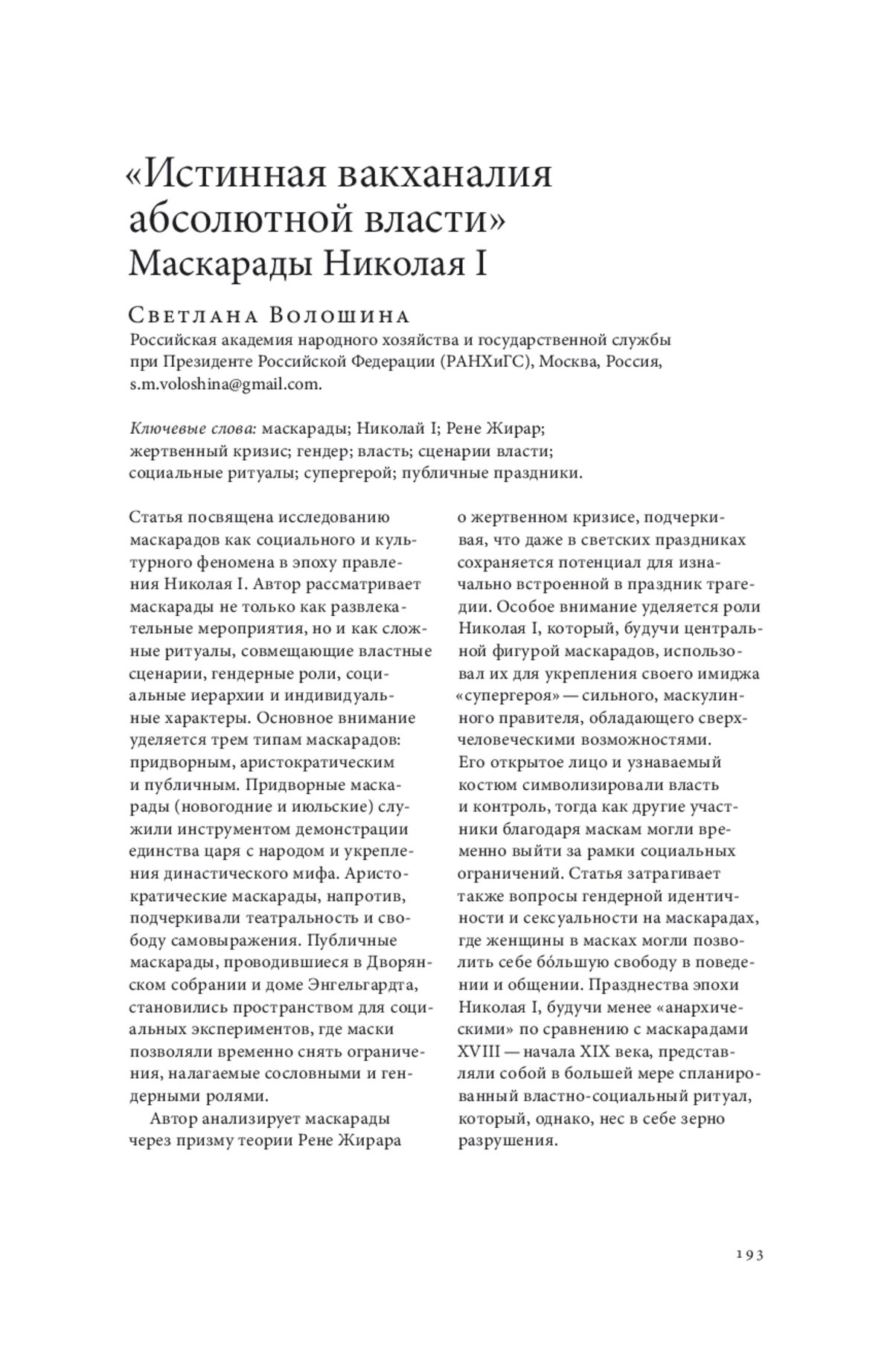 «Истинная вакханалия абсолютной власти»
Маскарады Николая I

Светлана Волошина
Российская академия народного хозяйства и государственной службы при Президенте Российской Федерации (РАНХиГС), Москва, Россия, s.m.voloshina@gmail.com.

Ключевые слова: маскарады; Николай I; Рене Жирар; жертвенный кризис; гендер; власть; сценарии власти; социальные ритуалы; супергерой; публичные праздники.

Статья посвящена исследованию маскарадов как социального и культурного феномена в эпоху правления Николая I. Автор рассматривает маскарады не только как развлекательные мероприятия, но и как сложные ритуалы, совмещающие властные сценарии, гендерные роли, социальные иерархии и индивидуальные характеры. Основное внимание уделяется трем типам маскарадов: придворным, аристократическим и публичным. Придворные маскарады (новогодние и июльские) служили инструментом демонстрации единства царя с народом и укрепления династического мифа. Аристократические маскарады, напротив, подчеркивали театральность и свободу самовыражения. Публичные маскарады, проводившиеся в Дворянском собрании и доме Энгельгардта, становились пространством для социальных экспериментов, где маски позволяли временно снять ограничения, налагаемые сословными и гендерными ролями.

Автор анализирует маскарады через призму теории Рене Жирара о жертвенном кризисе, подчеркивая, что даже в светских праздниках сохраняется потенциал для изначально встроенной в праздник трагедии. Особое внимание уделяется роли Николая I, который, будучи центральной фигурой маскарадов, использовал их для укрепления своего имиджа «супергероя» — сильного, маскулинного правителя, обладающего сверхчеловеческими возможностями. Его открытое лицо и узнаваемый костюм символизировали власть и контроль, тогда как другие участники благодаря маскам могли временно выйти за рамки социальных ограничений. Статья затрагивает также вопросы гендерной идентичности и сексуальности на маскарадах, где женщины в масках могли позволить себе бóльшую свободу в поведении и общении. Празднества эпохи Николая I, будучи менее «анархическими» по сравнению с маскарадами XVIII — начала XIX века, представляли собой в большей мере спланированный властно-социальный ритуал, который, однако, нес в себе зерно разрушения.

193